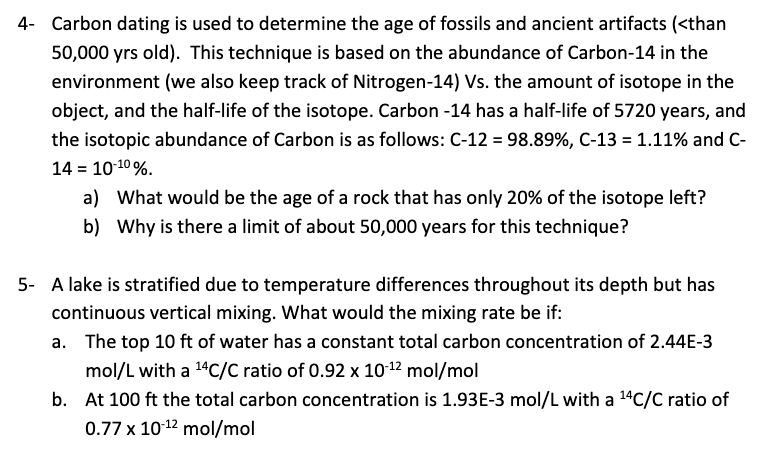 4- Carbon dating is used to determine the age of fossils and ancient artifacts (<than 50,000 yrs old). This technique is based on the abundance of Carbon-14 in the environment (we also keep track of Nitrogen-14) Vs. the amount of isotope in the object, and the half-life of the isotope. Carbon -14 has a half-life of 5720 years, and the isotopic abundance of Carbon is as follows: C-12 = 98.89%, C-13 = 1.11% and C-14 = $10^{-10}$%.

a) What would be the age of a rock that has only 20% of the isotope left?
b) Why is there a limit of about 50,000 years for this technique?

5- A lake is stratified due to temperature differences throughout its depth but has continuous vertical mixing. What would the mixing rate be if:

a. The top 10 ft of water has a constant total carbon concentration of 2.44E-3 mol/L with a $^{14}C/C$ ratio of $0.92 \times 10^{-12}$ mol/mol
b. At 100 ft the total carbon concentration is 1.93E-3 mol/L with a $^{14}C/C$ ratio of $0.77 \times 10^{-12}$ mol/mol